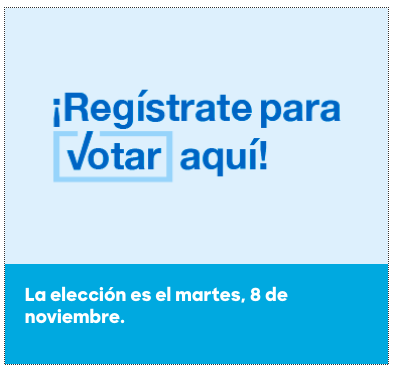 ¡Regístrate para Votar aquí!

La elección es el martes, 8 de noviembre.